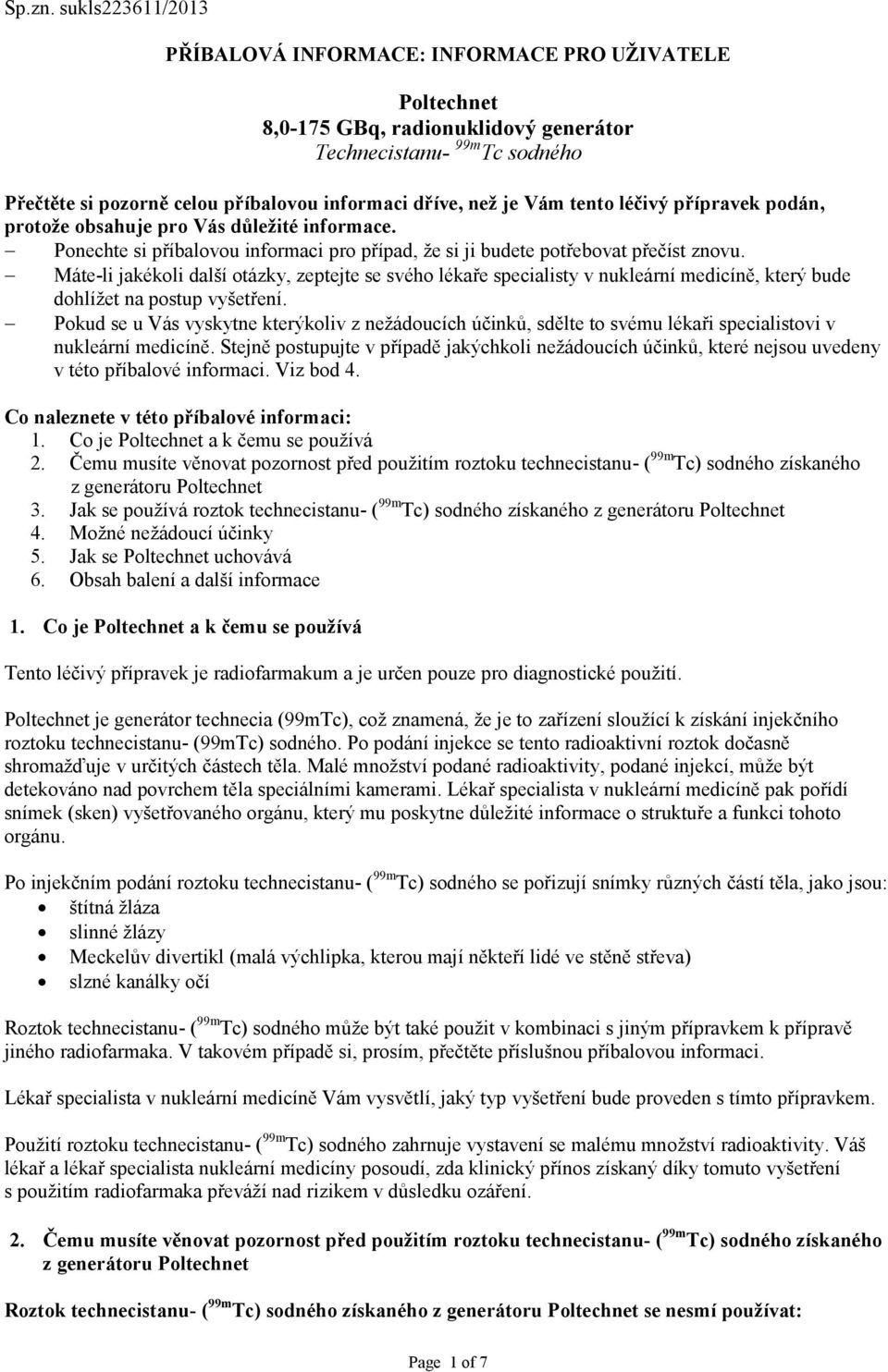 Sp.zn. sukls223611/2013

PŘÍBALOVÁ INFORMACE: INFORMACE PRO UŽIVATELE

Poltechnet
8,0-175 GBq, radionuklidový generátor
Technecistanu- $^{99m}$Tc sodného

Přečtěte si pozorně celou příbalovou informaci dříve, než je Vám tento léčivý přípravek podán, protože obsahuje pro Vás důležité informace.
– Ponechte si příbalovou informaci pro případ, že si ji budete potřebovat přečíst znovu.
– Máte-li jakékoli další otázky, zeptejte se svého lékaře specialisty v nukleární medicíně, který bude dohlížet na postup vyšetření.
– Pokud se u Vás vyskytne kterýkoliv z nežádoucích účinků, sdělte to svému lékaři specialistovi v nukleární medicíně. Stejně postupujte v případě jakýchkoli nežádoucích účinků, které nejsou uvedeny v této příbalové informaci. Viz bod 4.

Co naleznete v této příbalové informaci:
1. Co je Poltechnet a k čemu se používá
2. Čemu musíte věnovat pozornost před použitím roztoku technecistanu- ($^{99m}$Tc) sodného získaného z generátoru Poltechnet
3. Jak se používá roztok technecistanu- ($^{99m}$Tc) sodného získaného z generátoru Poltechnet
4. Možné nežádoucí účinky
5. Jak se Poltechnet uchovává
6. Obsah balení a další informace

1. Co je Poltechnet a k čemu se používá

Tento léčivý přípravek je radiofarmakum a je určen pouze pro diagnostické použití.

Poltechnet je generátor technecia (99mTc), což znamená, že je to zařízení sloužící k získání injekčního roztoku technecistanu- (99mTc) sodného. Po podání injekce se tento radioaktivní roztok dočasně shromažďuje v určitých částech těla. Malé množství podané radioaktivity, podané injekcí, může být detekováno nad povrchem těla speciálními kamerami. Lékař specialista v nukleární medicíně pak pořídí snímek (sken) vyšetřovaného orgánu, který mu poskytne důležité informace o struktuře a funkci tohoto orgánu.

Po injekčním podání roztoku technecistanu- ($^{99m}$Tc) sodného se pořizují snímky různých částí těla, jako jsou:
• štítná žláza
• slinné žlázy
• Meckelův divertikl (malá výchlipka, kterou mají někteří lidé ve stěně střeva)
• slzné kanálky očí

Roztok technecistanu- ($^{99m}$Tc) sodného může být také použit v kombinaci s jiným přípravkem k přípravě jiného radiofarmaka. V takovém případě si, prosím, přečtěte příslušnou příbalovou informaci.

Lékař specialista v nukleární medicíně Vám vysvětlí, jaký typ vyšetření bude proveden s tímto přípravkem.

Použití roztoku technecistanu- ($^{99m}$Tc) sodného zahrnuje vystavení se malému množství radioaktivity. Váš lékař a lékař specialista nukleární medicíny posoudí, zda klinický přínos získaný díky tomuto vyšetření s použitím radiofarmaka převáží nad rizikem v důsledku ozáření.

2. Čemu musíte věnovat pozornost před použitím roztoku technecistanu- ($^{99m}$Tc) sodného získaného z generátoru Poltechnet

Roztok technecistanu- ($^{99m}$Tc) sodného získaného z generátoru Poltechnet se nesmí používat:

Page 1 of 7